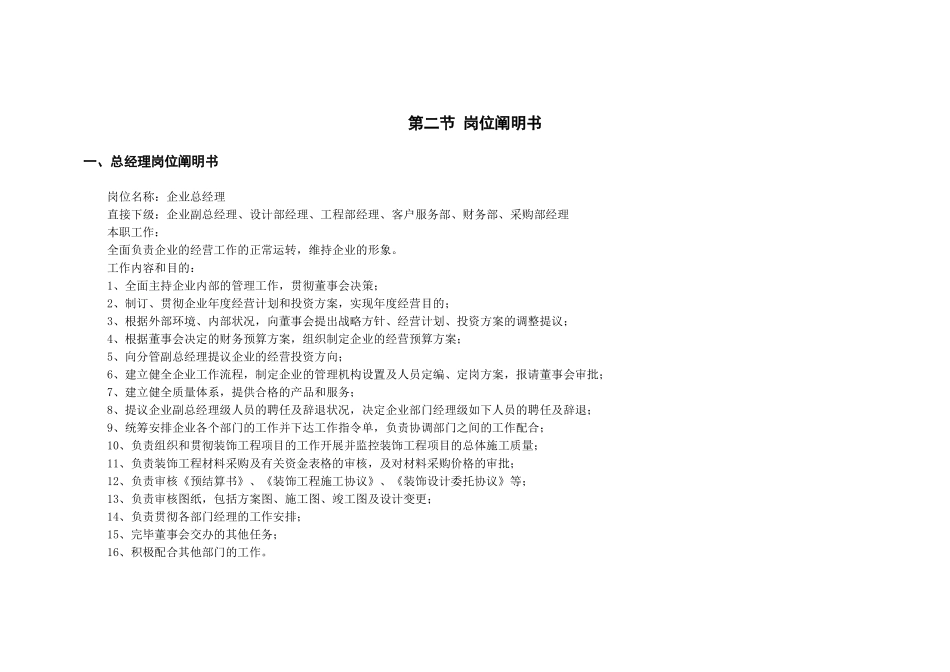 第二节 岗位阐明书

一、总经理岗位阐明书

岗位名称：企业总经理
直接下级：企业副总经理、设计部经理、工程部经理、客户服务部、财务部、采购部经理
本职工作：
全面负责企业的经营工作的正常运转，维持企业的形象。
工作内容和目的：
1、全面主持企业内部的管理工作，贯彻董事会决策；
2、制订、贯彻企业年度经营计划和投资方案，实现年度经营目的；
3、根据外部环境、内部状况，向董事会提出战略方针、经营计划、投资方案的调整提议；
4、根据董事会决定的财务预算方案，组织制定企业的经营预算方案；
5、向分管副总经理提议企业的经营投资方向；
6、建立健全企业工作流程，制定企业的管理机构设置及人员定编、定岗方案，报请董事会审批；
7、建立健全质量体系，提供合格的产品和服务；
8、提议企业副总经理级人员的聘任及辞退状况，决定企业部门经理级如下人员的聘任及辞退；
9、统筹安排企业各个部门的工作并下达工作指令单，负责协调部门之间的工作配合；
10、负责组织和贯彻装饰工程项目的工作开展并监控装饰工程项目的总体施工质量；
11、负责装饰工程材料采购及有关资金表格的审核，及对材料采购价格的审批；
12、负责审核《预结算书》、《装饰工程施工协议》、《装饰设计委托协议》等；
13、负责审核图纸，包括方案图、施工图、竣工图及设计变更；
14、负责贯彻各部门经理的工作安排；
15、完毕董事会交办的其他任务；
16、积极配合其他部门的工作。